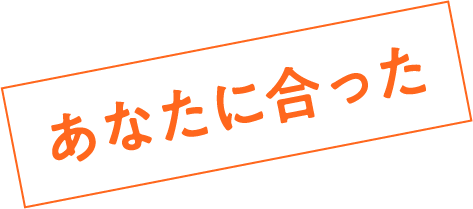 あなたに合った